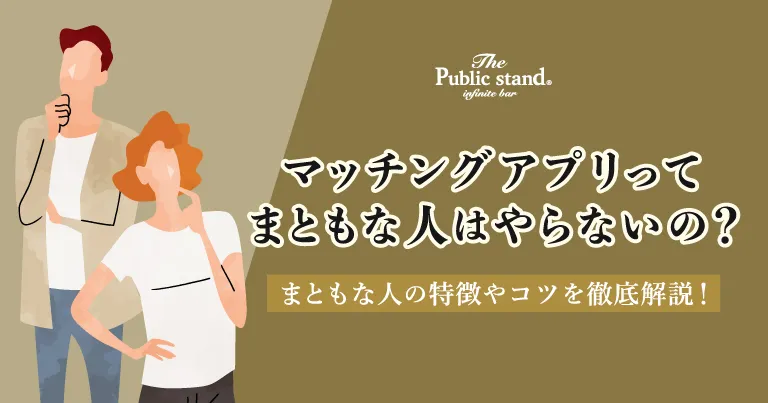 The
Public stand®
infinite bar

マッチングアプリって
まともな人はやらないの？

まともな人の特徴やコツを徹底解説！